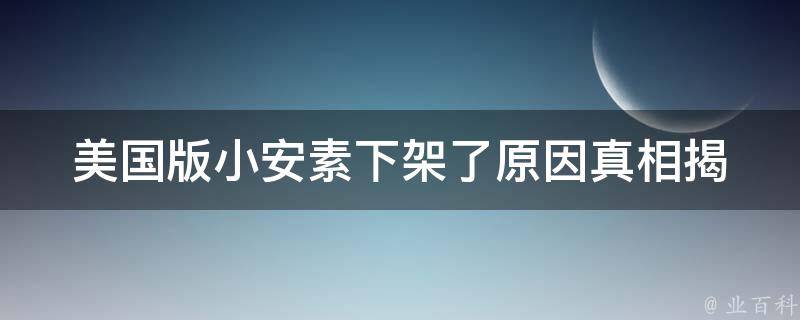 美国版小安素下架了原因真相揭

@ 业百科